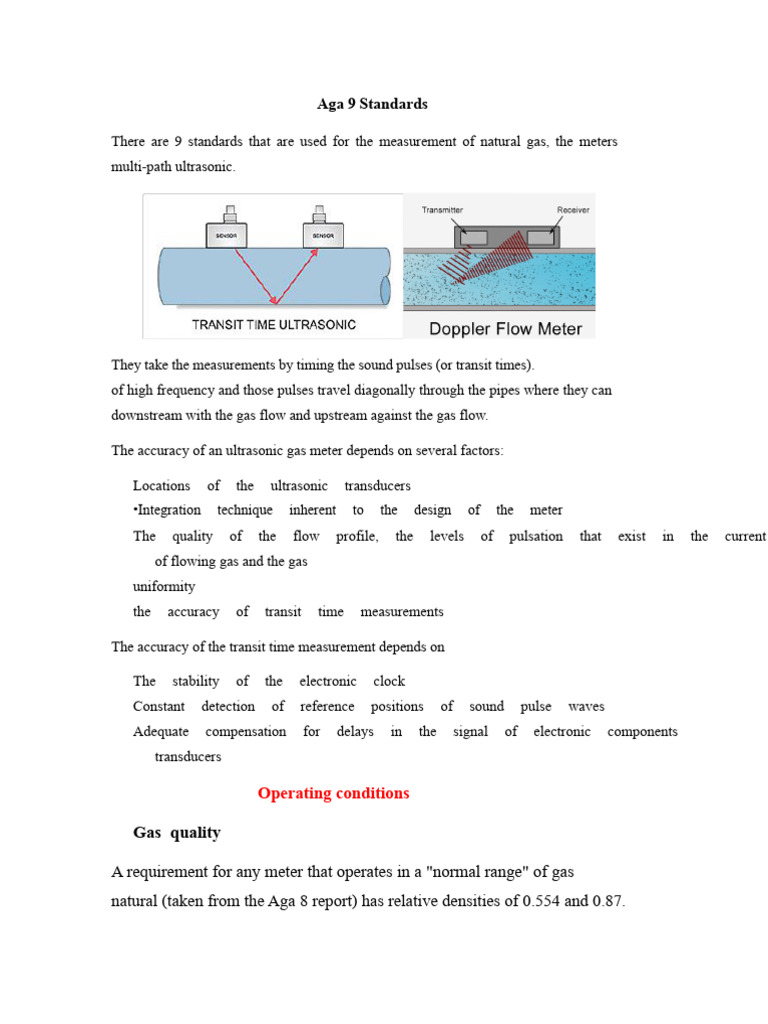 Aga 9 Standards

There are 9 standards that are used for the measurement of natural gas, the meters multi-path ultrasonic.

SENSOR SENSOR
TRANSIT TIME ULTRASONIC

Transmitter Receiver
Doppler Flow Meter

They take the measurements by timing the sound pulses (or transit times).
of high frequency and those pulses travel diagonally through the pipes where they can downstream with the gas flow and upstream against the gas flow.

The accuracy of an ultrasonic gas meter depends on several factors:

Locations of the ultrasonic transducers
•Integration technique inherent to the design of the meter
The quality of the flow profile, the levels of pulsation that exist in the current of flowing gas and the gas
uniformity
the accuracy of transit time measurements

The accuracy of the transit time measurement depends on

The stability of the electronic clock
Constant detection of reference positions of sound pulse waves
Adequate compensation for delays in the signal of electronic components transducers

Operating conditions

Gas quality

A requirement for any meter that operates in a "normal range" of gas natural (taken from the Aga 8 report) has relative densities of 0.554 and 0.87.